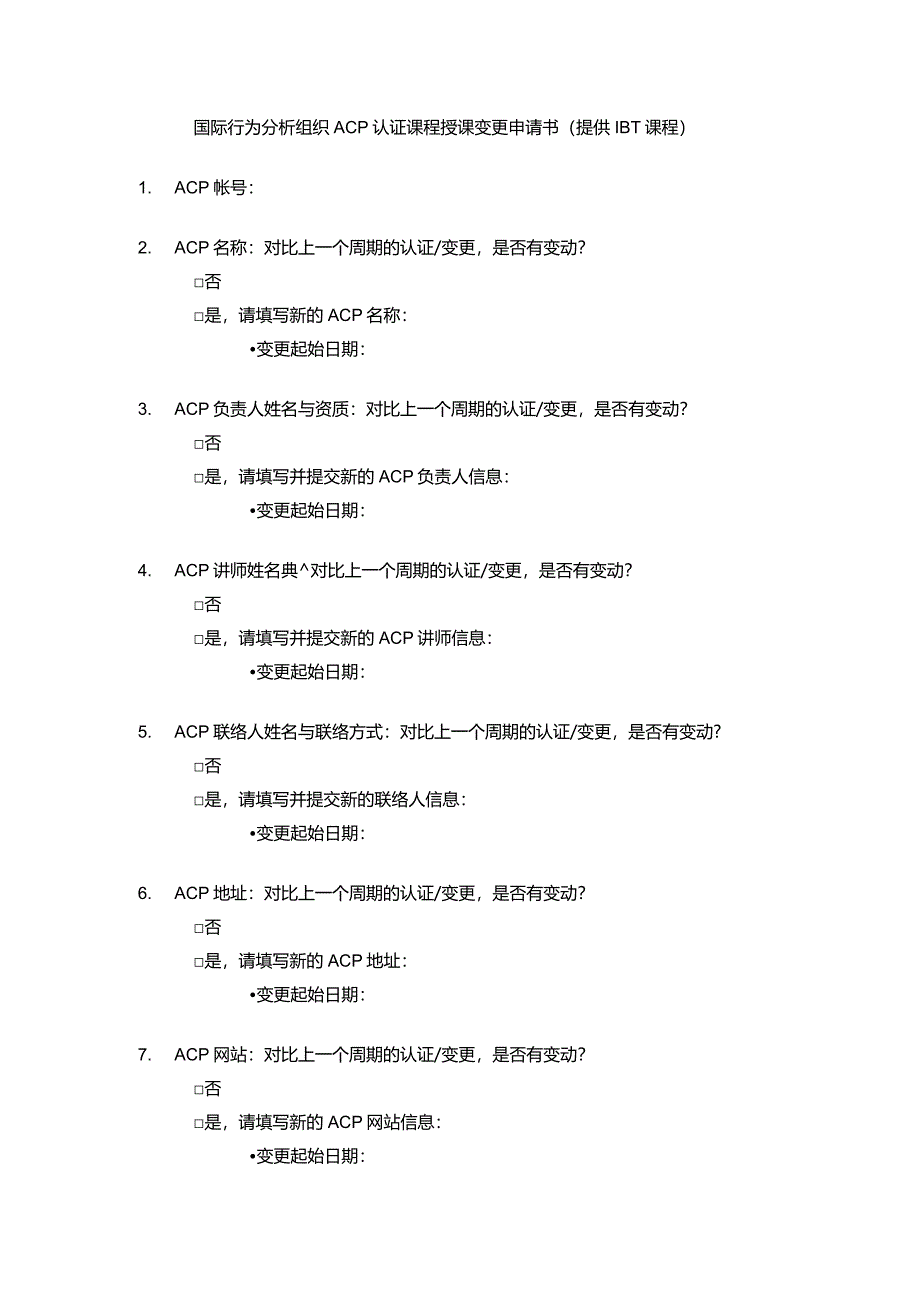 国际行为分析组织 ACP 认证课程授课变更申请书（提供 IBT 课程）

1. ACP 帐号：

2. ACP 名称：对比上一个周期的认证/变更，是否有变动？
□否
□是，请填写新的 ACP 名称：
•变更起始日期：

3. ACP 负责人姓名与资质：对比上一个周期的认证/变更，是否有变动？
□否
□是，请填写并提交新的 ACP 负责人信息：
•变更起始日期：

4. ACP 讲师姓名典^对比上一个周期的认证/变更，是否有变动？
□否
□是，请填写并提交新的 ACP 讲师信息：
•变更起始日期：

5. ACP 联络人姓名与联络方式：对比上一个周期的认证/变更，是否有变动？
□否
□是，请填写并提交新的联络人信息：
•变更起始日期：

6. ACP 地址：对比上一个周期的认证/变更，是否有变动？
□否
□是，请填写新的 ACP 地址：
•变更起始日期：

7. ACP 网站：对比上一个周期的认证/变更，是否有变动？
□否
□是，请填写新的 ACP 网站信息：
•变更起始日期：